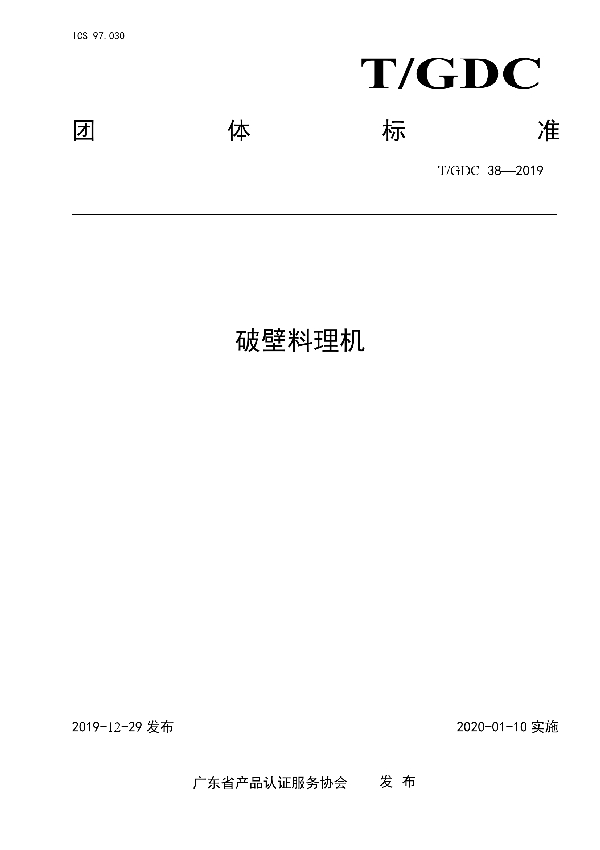 ICS 97.030

T/GDC

团 体 标 准

T/GDC 38—2019

破壁料理机

2019-12-29 发布

2020-01-10 实施

广东省产品认证服务协会 发 布